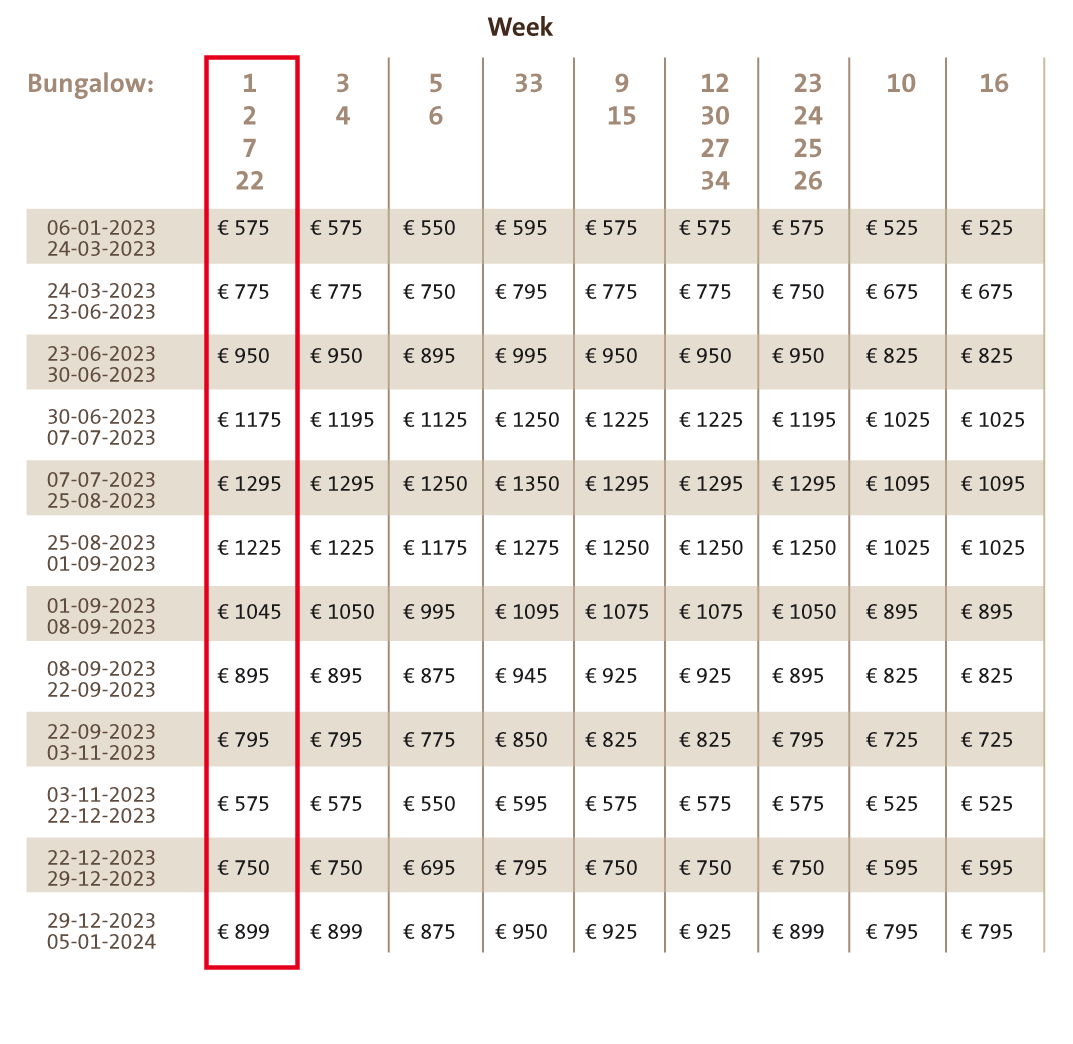 Week

| Bungalow: | 1 2 7 22 | 3 4 | 5 6 | 33 | 9 15 | 12 30 27 34 | 23 24 25 26 | 10 | 16 |
|---|---|---|---|---|---|---|---|---|---|
| 06-01-2023 24-03-2023 | € 575 | € 575 | € 550 | € 595 | € 575 | € 575 | € 575 | € 525 | € 525 |
| 24-03-2023 23-06-2023 | € 775 | € 775 | € 750 | € 795 | € 775 | € 775 | € 750 | € 675 | € 675 |
| 23-06-2023 30-06-2023 | € 950 | € 950 | € 895 | € 995 | € 950 | € 950 | € 950 | € 825 | € 825 |
| 30-06-2023 07-07-2023 | € 1175 | € 1195 | € 1125 | € 1250 | € 1225 | € 1225 | € 1195 | € 1025 | € 1025 |
| 07-07-2023 25-08-2023 | € 1295 | € 1295 | € 1250 | € 1350 | € 1295 | € 1295 | € 1295 | € 1095 | € 1095 |
| 25-08-2023 01-09-2023 | € 1225 | € 1225 | € 1175 | € 1275 | € 1250 | € 1250 | € 1250 | € 1025 | € 1025 |
| 01-09-2023 08-09-2023 | € 1045 | € 1050 | € 995 | € 1095 | € 1075 | € 1075 | € 1050 | € 895 | € 895 |
| 08-09-2023 22-09-2023 | € 895 | € 895 | € 875 | € 945 | € 925 | € 925 | € 895 | € 825 | € 825 |
| 22-09-2023 03-11-2023 | € 795 | € 795 | € 775 | € 850 | € 825 | € 825 | € 795 | € 725 | € 725 |
| 03-11-2023 22-12-2023 | € 575 | € 575 | € 550 | € 595 | € 575 | € 575 | € 575 | € 525 | € 525 |
| 22-12-2023 29-12-2023 | € 750 | € 750 | € 695 | € 795 | € 750 | € 750 | € 750 | € 595 | € 595 |
| 29-12-2023 05-01-2024 | € 899 | € 899 | € 875 | € 950 | € 925 | € 925 | € 899 | € 795 | € 795 |